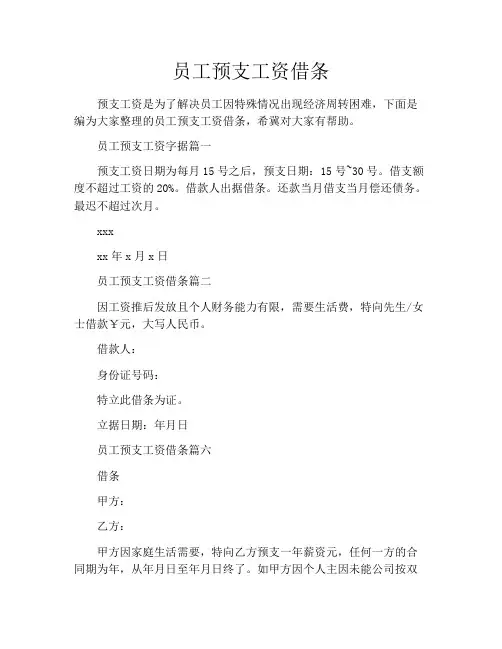 员工预支工资借条

预支工资是为了解决员工因特殊情况出现经济周转困难，下面是编为大家整理的员工预支工资借条，希冀对大家有帮助。

员工预支工资字据篇一

预支工资日期为每月 15 号之后，预支日期：15 号~30 号。借支额度不超过工资的 20%。借款人出据借条。还款当月借支当月偿还债务。最迟不超过次月。

xxx

xx 年 x 月 x 日

员工预支工资借条篇二

因工资推后发放且个人财务能力有限，需要生活费，特向先生/女士借款￥元，大写人民币。

借款人：

身份证号码：

特立此借条为证。

立据日期：年月日

员工预支工资借条篇六

借条

甲方：

乙方：

甲方因家庭生活需要，特向乙方预支一年薪资元，任何一方的合同期为年，从年月日至年月日终了。如甲方因个人主因未能公司按双